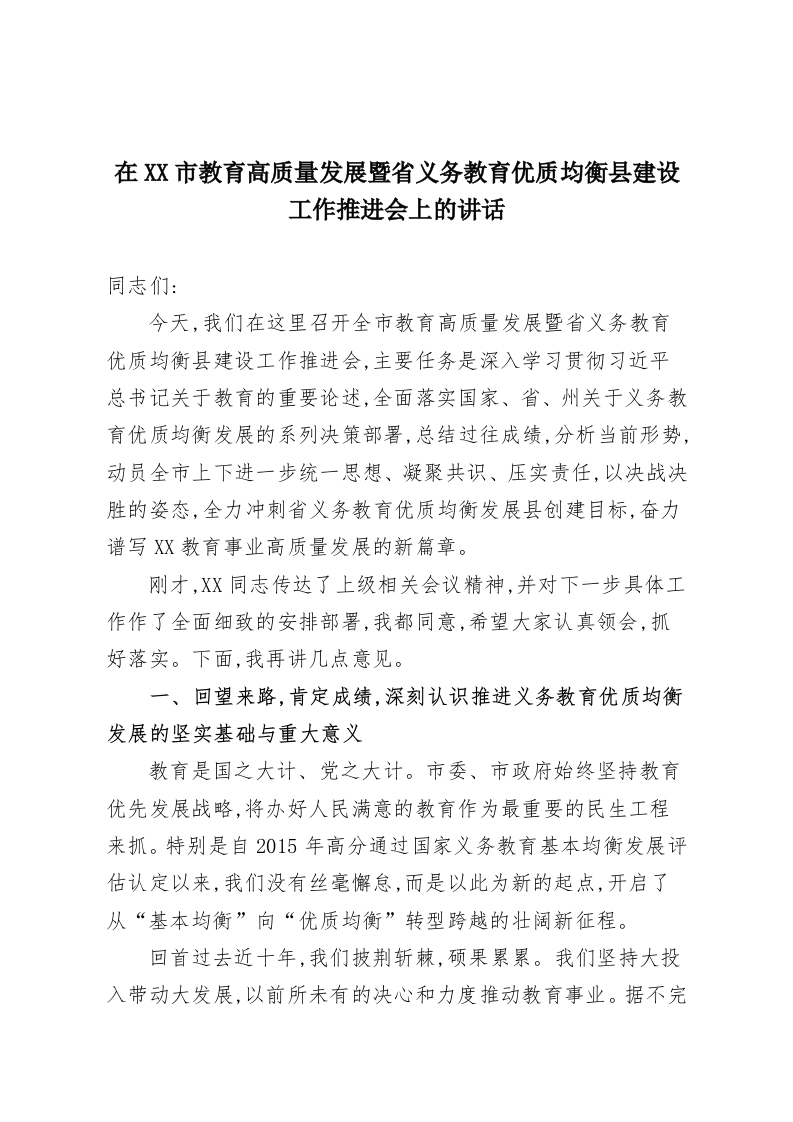 在XX市教育高质量发展暨省义务教育优质均衡县建设工作推进会上的讲话

同志们:

今天,我们在这里召开全市教育高质量发展暨省义务教育优质均衡县建设工作推进会,主要任务是深入学习贯彻习近平总书记关于教育的重要论述,全面落实国家、省、州关于义务教育优质均衡发展的系列决策部署,总结过往成绩,分析当前形势,动员全市上下进一步统一思想、凝聚共识、压实责任,以决战决胜的姿态,全力冲刺省义务教育优质均衡发展县创建目标,奋力谱写XX教育事业高质量发展的新篇章。

刚才,XX同志传达了上级相关会议精神,并对下一步具体工作作了全面细致的安排部署,我都同意,希望大家认真领会,抓好落实。下面,我再讲几点意见。

一、回望来路,肯定成绩,深刻认识推进义务教育优质均衡发展的坚实基础与重大意义

教育是国之大计、党之大计。市委、市政府始终坚持教育优先发展战略,将办好人民满意的教育作为最重要的民生工程来抓。特别是自2015年高分通过国家义务教育基本均衡发展评估认定以来,我们没有丝毫懈怠,而是以此为新的起点,开启了从“基本均衡”向“优质均衡”转型跨越的壮阔新征程。

回首过去近十年,我们披荆斩棘,硕果累累。我们坚持大投入带动大发展,以前所未有的决心和力度推动教育事业。据不完